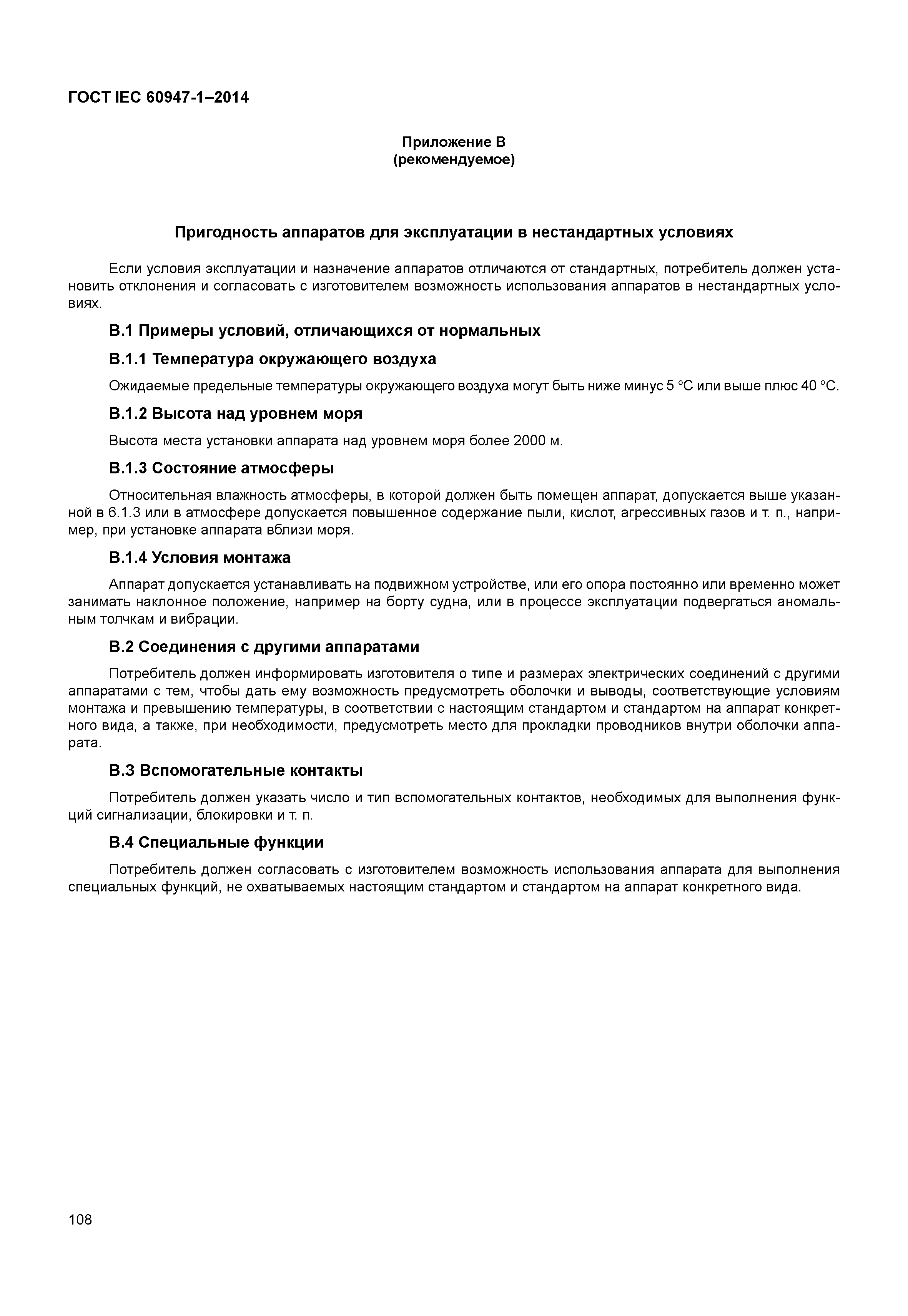 ГОСТ IEC 60947-1–2014

Приложение В
(рекомендуемое)

Пригодность аппаратов для эксплуатации в нестандартных условиях

Если условия эксплуатации и назначение аппаратов отличаются от стандартных, потребитель должен установить отклонения и согласовать с изготовителем возможность использования аппаратов в нестандартных условиях.

В.1 Примеры условий, отличающихся от нормальных

В.1.1 Температура окружающего воздуха

Ожидаемые предельные температуры окружающего воздуха могут быть ниже минус 5 °С или выше плюс 40 °С.

В.1.2 Высота над уровнем моря

Высота места установки аппарата над уровнем моря более 2000 м.

В.1.3 Состояние атмосферы

Относительная влажность атмосферы, в которой должен быть помещен аппарат, допускается выше указанной в 6.1.3 или в атмосфере допускается повышенное содержание пыли, кислот, агрессивных газов и т. п., например, при установке аппарата вблизи моря.

В.1.4 Условия монтажа

Аппарат допускается устанавливать на подвижном устройстве, или его опора постоянно или временно может занимать наклонное положение, например на борту судна, или в процессе эксплуатации подвергаться аномальным толчкам и вибрации.

В.2 Соединения с другими аппаратами

Потребитель должен информировать изготовителя о типе и размерах электрических соединений с другими аппаратами с тем, чтобы дать ему возможность предусмотреть оболочки и выводы, соответствующие условиям монтажа и превышению температуры, в соответствии с настоящим стандартом и стандартом на аппарат конкретного вида, а также, при необходимости, предусмотреть место для прокладки проводников внутри оболочки аппарата.

В.3 Вспомогательные контакты

Потребитель должен указать число и тип вспомогательных контактов, необходимых для выполнения функций сигнализации, блокировки и т. п.

В.4 Специальные функции

Потребитель должен согласовать с изготовителем возможность использования аппарата для выполнения специальных функций, не охватываемых настоящим стандартом и стандартом на аппарат конкретного вида.

108